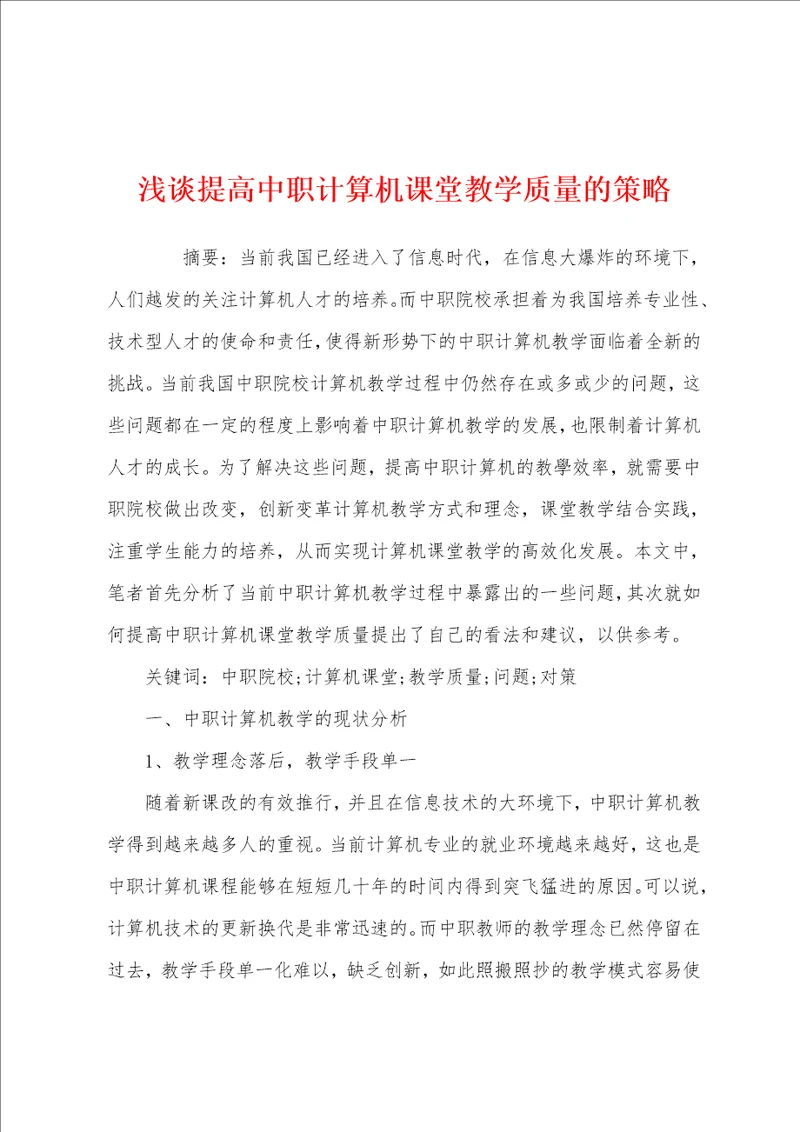 浅谈提高中职计算机课堂教学质量的策略

摘要：当前我国已经进入了信息时代，在信息大爆炸的环境下，人们越发的关注计算机人才的培养。而中职院校承担着为我国培养专业性、技术型人才的使命和责任，使得新形势下的中职计算机教学面临着全新的挑战。当前我国中职院校计算机教学过程中仍然存在或多或少的问题，这些问题都在一定的程度上影响着中职计算机教学的发展，也限制着计算机人才的成长。为了解决这些问题，提高中职计算机的教学效率，就需要中职院校做出改变，创新变革计算机教学方式和理念，课堂教学结合实践，注重学生能力的培养，从而实现计算机课堂教学的高效化发展。本文中，笔者首先分析了当前中职计算机教学过程中暴露出的一些问题，其次就如何提高中职计算机课堂教学质量提出了自己的看法和建议，以供参考。

关键词：中职院校;计算机课堂;教学质量;问题;对策

一、中职计算机教学的现状分析

1、教学理念落后，教学手段单一

随着新课改的有效推行，并且在信息技术的大环境下，中职计算机教学得到越来越多人的重视。当前计算机专业的就业环境越来越好，这也是中职计算机课程能够在短短几十年的时间内得到突飞猛进的原因。可以说，计算机技术的更新换代是非常迅速的。而中职教师的教学理念已然停留在过去，教学手段单一化难以，缺乏创新，如此照搬照抄的教学模式容易使